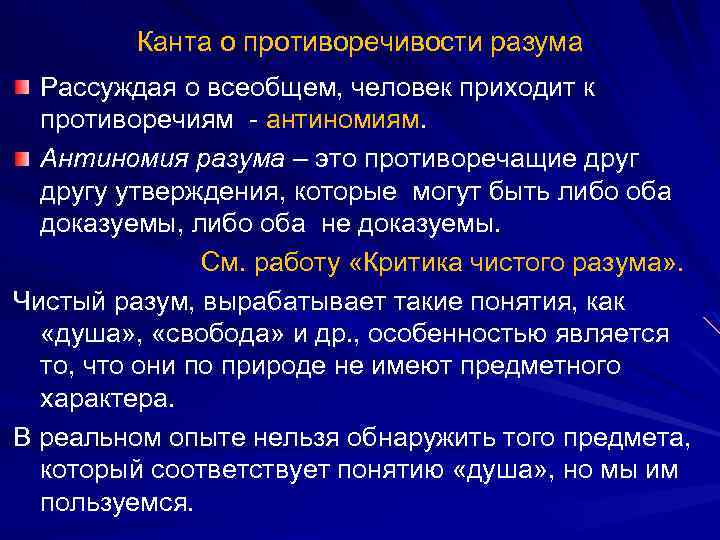 Канта о противоречивости разума

Рассуждая о всеобщем, человек приходит к противоречиям - антиномиям.

Антиномия разума – это противоречащие друг другу утверждения, которые могут быть либо оба доказуемы, либо оба не доказуемы.

См. работу «Критика чистого разума».

Чистый разум, вырабатывает такие понятия, как «душа», «свобода» и др., особенностью является то, что они по природе не имеют предметного характера.

В реальном опыте нельзя обнаружить того предмета, который соответствует понятию «душа», но мы им пользуемся.